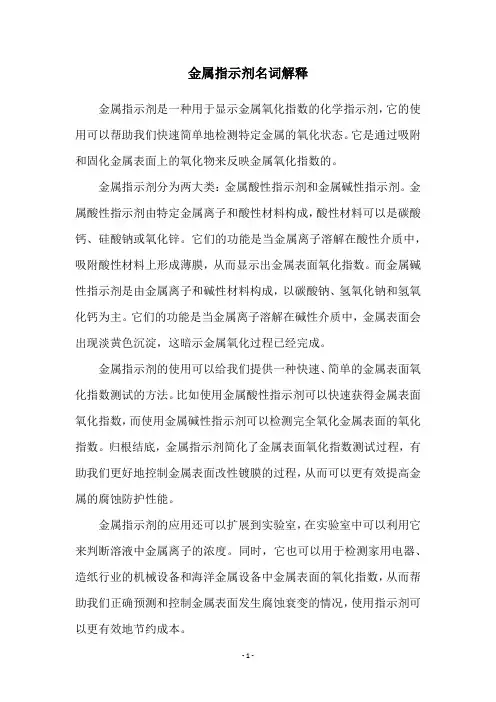 金属指示剂名词解释

金属指示剂是一种用于显示金属氧化指数的化学指示剂，它的使用可以帮助我们快速简单地检测特定金属的氧化状态。它是通过吸附和固化金属表面上的氧化物来反映金属氧化指数的。

金属指示剂分为两大类：金属酸性指示剂和金属碱性指示剂。金属酸性指示剂由特定金属离子和酸性材料构成，酸性材料可以是碳酸钙、硅酸钠或氧化锌。它们的功能是当金属离子溶解在酸性介质中，吸附酸性材料上形成薄膜，从而显示出金属表面氧化指数。而金属碱性指示剂是由金属离子和碱性材料构成，以碳酸钠、氢氧化钠和氢氧化钙为主。它们的功能是当金属离子溶解在碱性介质中，金属表面会出现淡黄色沉淀，这暗示金属氧化过程已经完成。

金属指示剂的使用可以给我们提供一种快速、简单的金属表面氧化指数测试的方法。比如使用金属酸性指示剂可以快速获得金属表面氧化指数，而使用金属碱性指示剂可以检测完全氧化金属表面的氧化指数。归根结底，金属指示剂简化了金属表面氧化指数测试过程，有助我们更好地控制金属表面改性镀膜的过程，从而可以更有效提高金属的腐蚀防护性能。

金属指示剂的应用还可以扩展到实验室，在实验室中可以利用它来判断溶液中金属离子的浓度。同时，它也可以用于检测家用电器、造纸行业的机械设备和海洋金属设备中金属表面的氧化指数，从而帮助我们正确预测和控制金属表面发生腐蚀衰变的情况，使用指示剂可以更有效地节约成本。

- 1 -